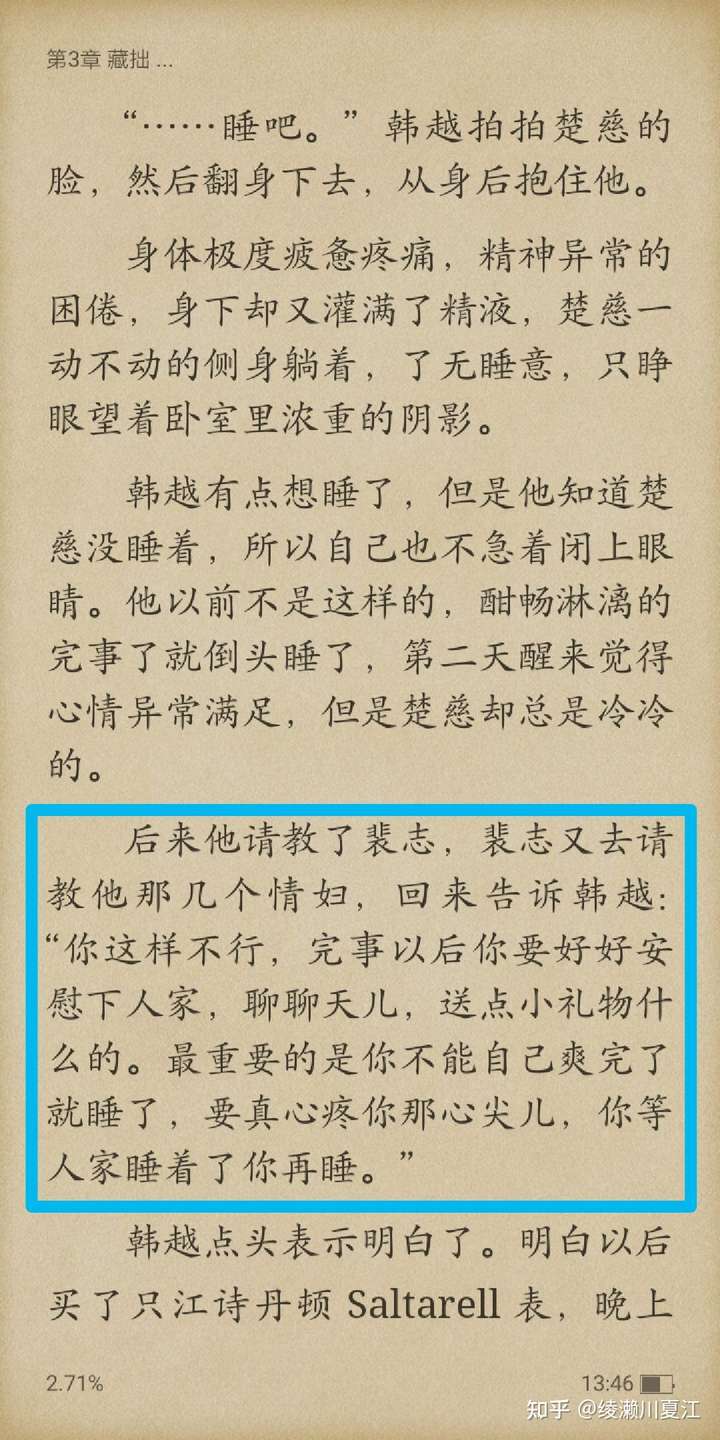 第3章 藏拙 ...

“……睡吧。”韩越拍拍楚慈的脸，然后翻身下去，从身后抱住他。

身体极度疲惫疼痛，精神异常的困倦，身下却又灌满了精液，楚慈一动不动的侧身躺着，了无睡意，只睁眼望着卧室里浓重的阴影。

韩越有点想睡了，但是他知道楚慈没睡着，所以自己也不急着闭上眼睛。他以前不是这样的，酣畅淋漓的完事了就倒头睡了，第二天醒来觉得心情异常满足，但是楚慈却总是冷冷的。

后来他请教了裴志，裴志又去请教他那几个情妇，回来告诉韩越：“你这样不行，完事以后你要好好安慰下人家，聊聊天儿，送点小礼物什么的。最重要的是你不能自己爽完了就睡了，要真心疼你那心尖儿，你等人家睡着了你再睡。”

韩越点头表示明白了。明白以后买了只江诗丹顿 Saltarell 表，晚上

2.71%

13:46

知乎 @绫濑川夏江